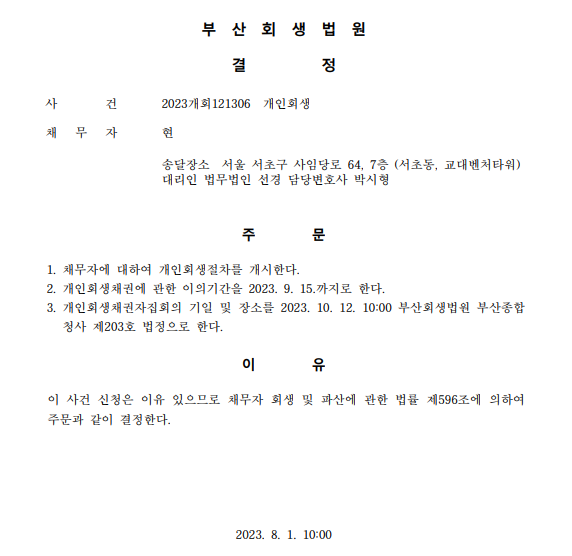 부 산 회 생 법 원

결 정

사 건 2023개회121306 개인회생

채 무 자 현

송달장소 서울 서초구 사임당로 64, 7층 (서초동, 교대벤처타워)
대리인 법무법인 선경 담당변호사 박시형

주 문

1. 채무자에 대하여 개인회생절차를 개시한다.
2. 개인회생채권에 관한 이의기간을 2023. 9. 15.까지로 한다.
3. 개인회생채권자집회의 기일 및 장소를 2023. 10. 12. 10:00 부산회생법원 부산종합청사 제203호 법정으로 한다.

이 유

이 사건 신청은 이유 있으므로 채무자 회생 및 파산에 관한 법률 제596조에 의하여 주문과 같이 결정한다.

2023. 8. 1. 10:00